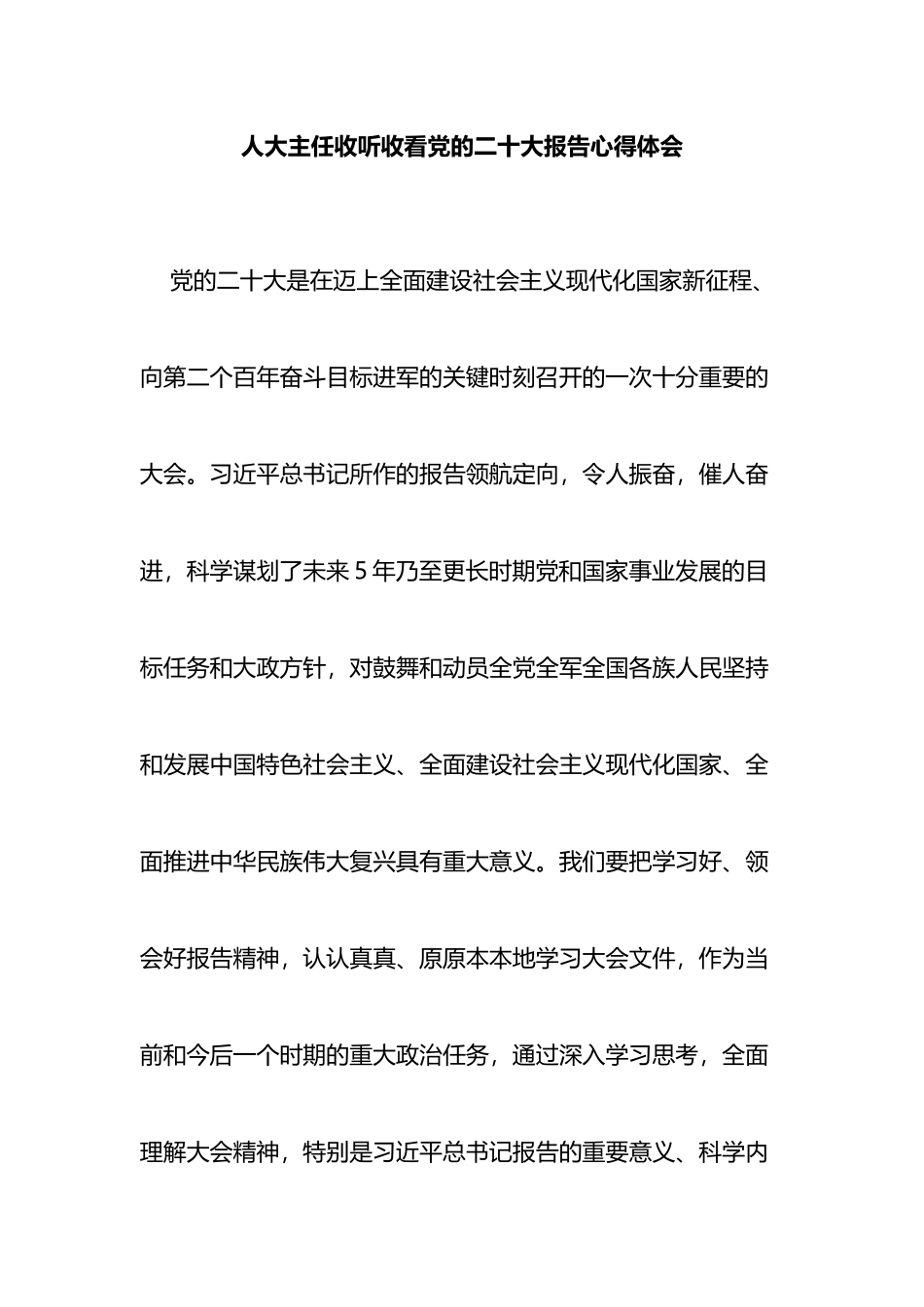 人大主任收听收看党的二十大报告心得体会

党的二十大是在迈上全面建设社会主义现代化国家新征程、向第二个百年奋斗目标进军的关键时刻召开的一次十分重要的大会。习近平总书记所作的报告领航定向，令人振奋，催人奋进，科学谋划了未来5年乃至更长时期党和国家事业发展的目标任务和大政方针，对鼓舞和动员全党全军全国各族人民坚持和发展中国特色社会主义、全面建设社会主义现代化国家、全面推进中华民族伟大复兴具有重大意义。我们要把学习好、领会好报告精神，认认真真、原原本本地学习大会文件，作为当前和今后一个时期的重大政治任务，通过深入学习思考，全面理解大会精神，特别是习近平总书记报告的重要意义、科学内